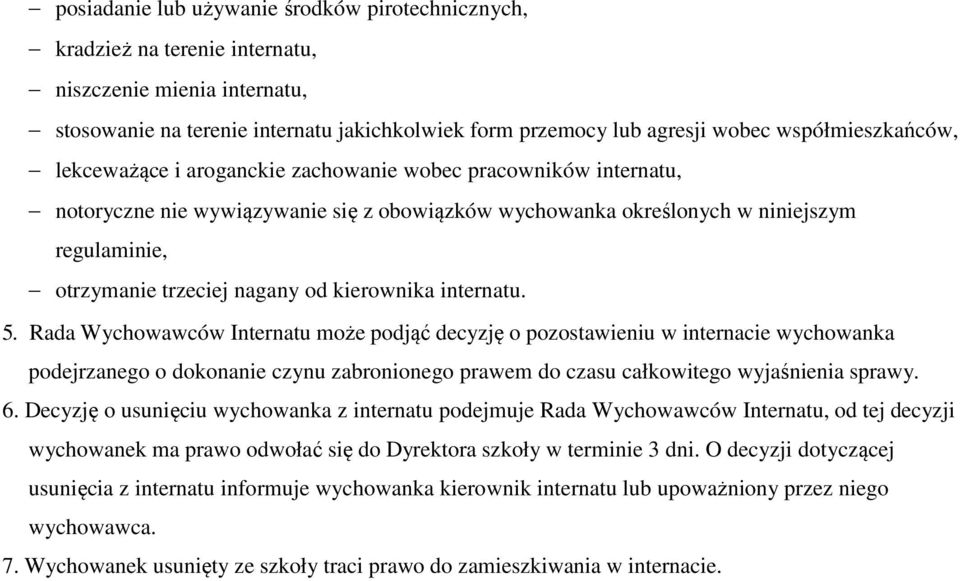 – posiadanie lub używanie środków pirotechnicznych,
– kradzież na terenie internatu,
– niszczenie mienia internatu,
– stosowanie na terenie internatu jakichkolwiek form przemocy lub agresji wobec współmieszkańców,
– lekceważące i aroganckie zachowanie wobec pracowników internatu,
– notoryczne nie wywiązywanie się z obowiązków wychowanka określonych w niniejszym regulaminie,
– otrzymanie trzeciej nagany od kierownika internatu.

5. Rada Wychowawców Internatu może podjąć decyzję o pozostawieniu w internacie wychowanka podejrzanego o dokonanie czynu zabronionego prawem do czasu całkowitego wyjaśnienia sprawy.

6. Decyzję o usunięciu wychowanka z internatu podejmuje Rada Wychowawców Internatu, od tej decyzji wychowanek ma prawo odwołać się do Dyrektora szkoły w terminie 3 dni. O decyzji dotyczącej usunięcia z internatu informuje wychowanka kierownik internatu lub upoważniony przez niego wychowawca.

7. Wychowanek usunięty ze szkoły traci prawo do zamieszkiwania w internacie.